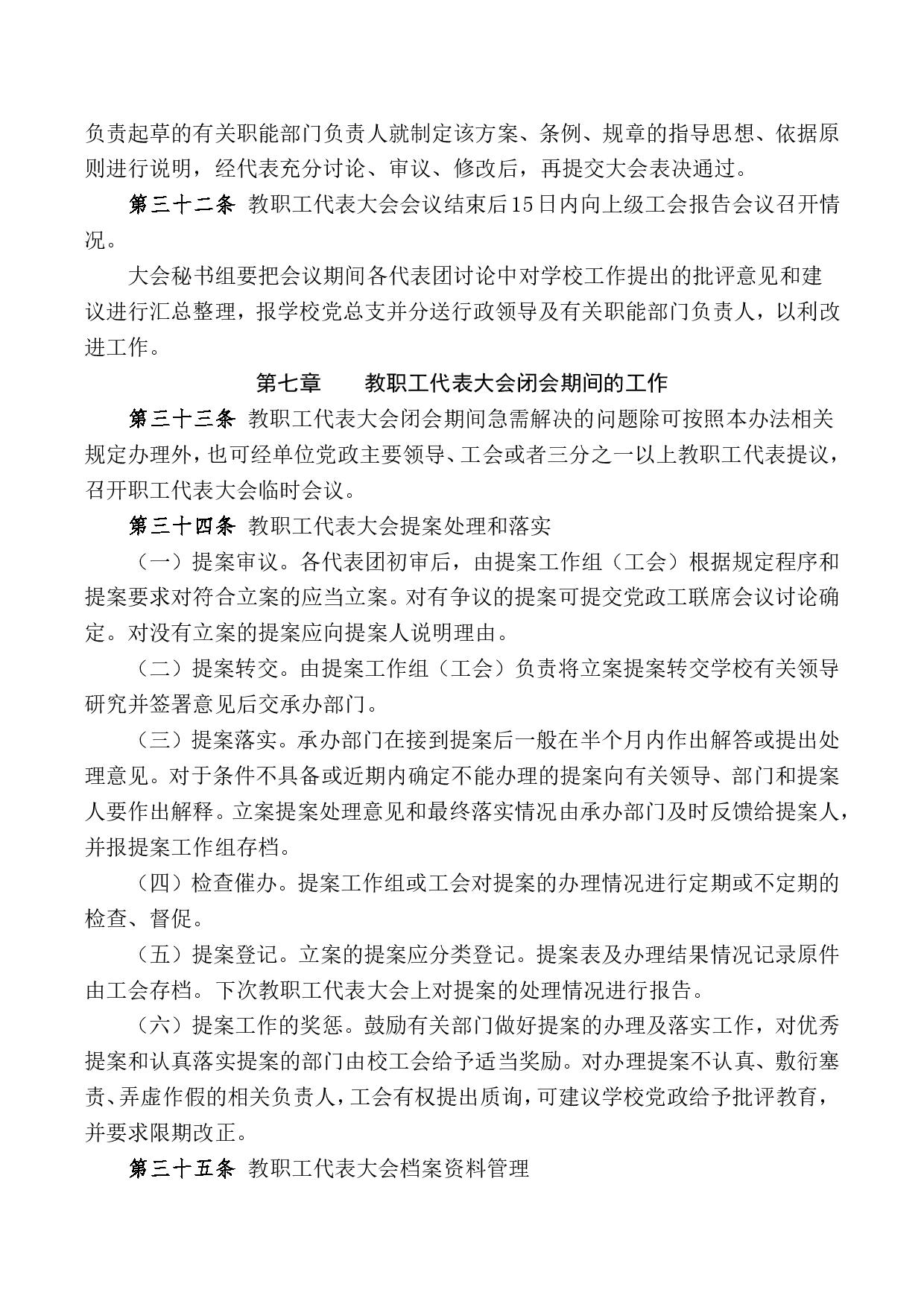 负责起草的有关职能部门负责人就制定该方案、条例、规章的指导思想、依据原则进行说明，经代表充分讨论、审议、修改后，再提交大会表决通过。

第三十二条 教职工代表大会会议结束后15日内向上级工会报告会议召开情况。

大会秘书组要把会议期间各代表团讨论中对学校工作提出的批评意见和建议进行汇总整理，报学校党总支并分送行政领导及有关职能部门负责人，以利改进工作。

第七章　　教职工代表大会闭会期间的工作

第三十三条 教职工代表大会闭会期间急需解决的问题除可按照本办法相关规定办理外，也可经单位党政主要领导、工会或者三分之一以上教职工代表提议，召开职工代表大会临时会议。

第三十四条 教职工代表大会提案处理和落实

（一）提案审议。各代表团初审后，由提案工作组（工会）根据规定程序和提案要求对符合立案的应当立案。对有争议的提案可提交党政工联席会议讨论确定。对没有立案的提案应向提案人说明理由。

（二）提案转交。由提案工作组（工会）负责将立案提案转交学校有关领导研究并签署意见后交承办部门。

（三）提案落实。承办部门在接到提案后一般在半个月内作出解答或提出处理意见。对于条件不具备或近期内确定不能办理的提案向有关领导、部门和提案人要作出解释。立案提案处理意见和最终落实情况由承办部门及时反馈给提案人，并报提案工作组存档。

（四）检查催办。提案工作组或工会对提案的办理情况进行定期或不定期的检查、督促。

（五）提案登记。立案的提案应分类登记。提案表及办理结果情况记录原件由工会存档。下次教职工代表大会上对提案的处理情况进行报告。

（六）提案工作的奖惩。鼓励有关部门做好提案的办理及落实工作，对优秀提案和认真落实提案的部门由校工会给予适当奖励。对办理提案不认真、敷衍塞责、弄虚作假的相关负责人，工会有权提出质询，可建议学校党政给予批评教育，并要求限期改正。

第三十五条 教职工代表大会档案资料管理